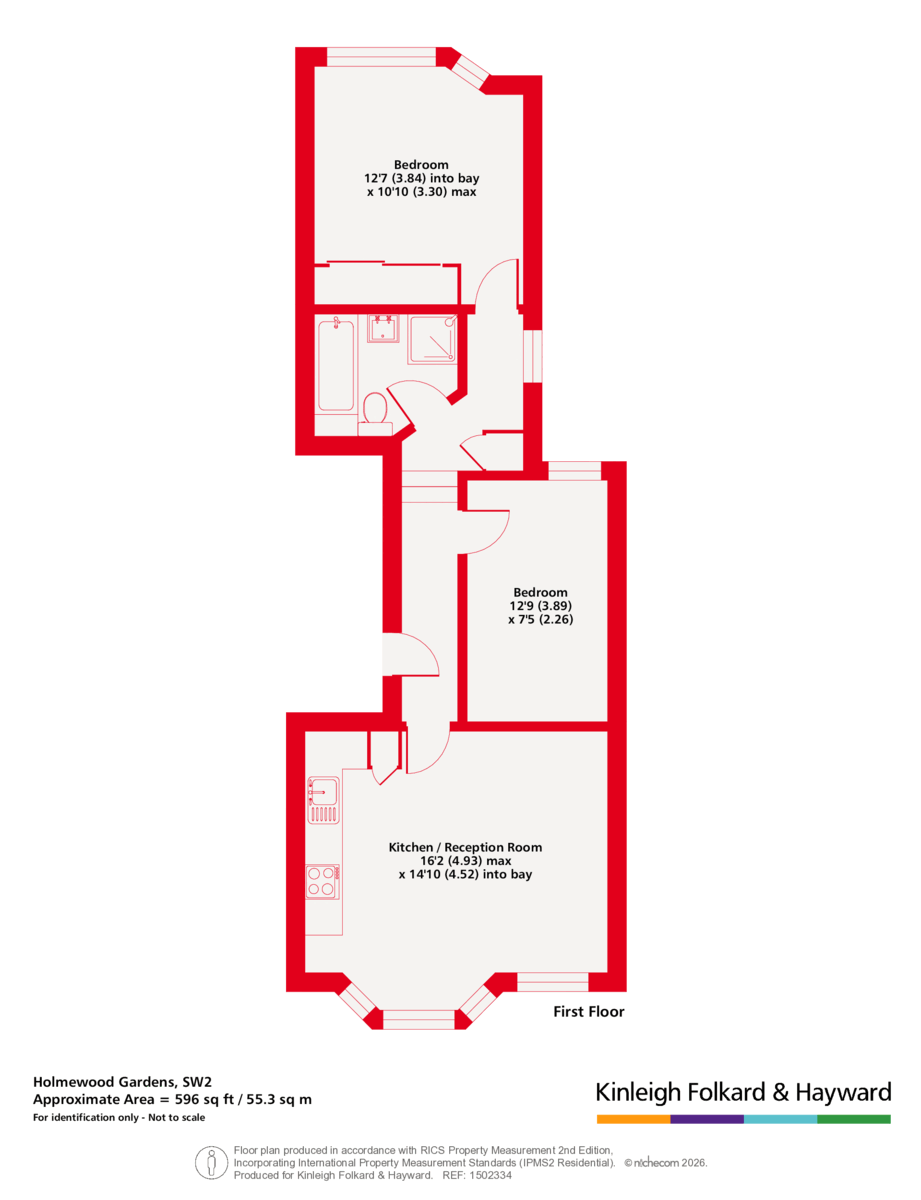 Bedroom
12'7 (3.84) into bay
x 10'10 (3.30) max

Bedroom
12'9 (3.89)
x 7'5 (2.26)

Kitchen / Reception Room
16'2 (4.93) max
x 14'10 (4.52) into bay

First Floor

Holmewood Gardens, SW2
Approximate Area = 596 sq ft / 55.3 sq m
For identification only - Not to scale

Kinleigh Folkard & Hayward

Floor plan produced in accordance with RICS Property Measurement 2nd Edition, Incorporating International Property Measurement Standards (IPMS2 Residential). © nichecom 2026.
Produced for Kinleigh Folkard & Hayward. REF: 1502334